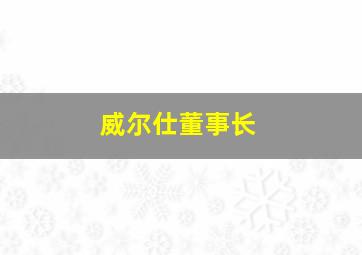 威尔仕董事长